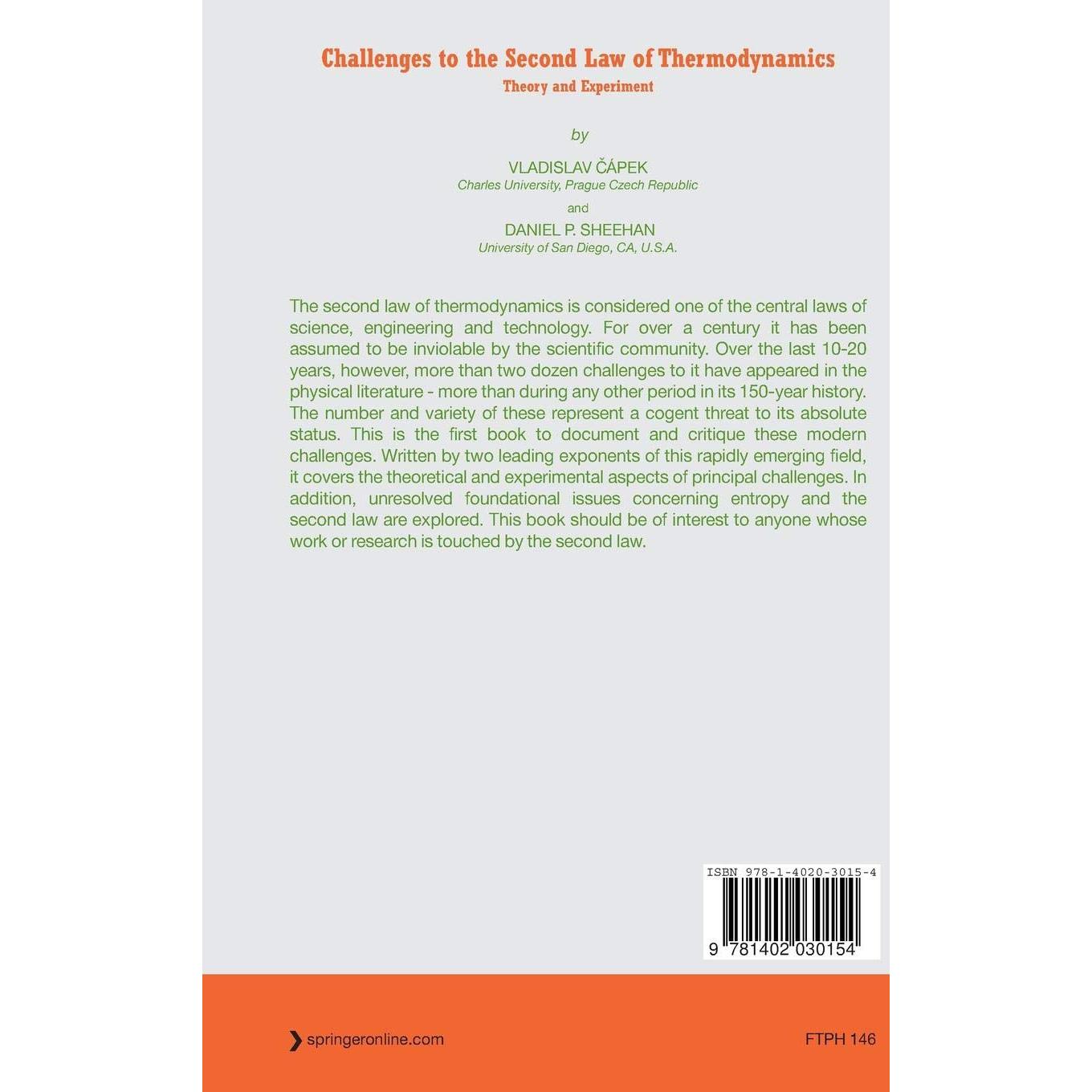 Challenges to the Second Law of Thermodynamics
Theory and Experiment

by

VLADISLAV ČÁPEK
Charles University, Prague Czech Republic

and

DANIEL P. SHEEHAN
University of San Diego, CA, U.S.A.

The second law of thermodynamics is considered one of the central laws of science, engineering and technology. For over a century it has been assumed to be inviolable by the scientific community. Over the last 10-20 years, however, more than two dozen challenges to it have appeared in the physical literature - more than during any other period in its 150-year history. The number and variety of these represent a cogent threat to its absolute status. This is the first book to document and critique these modern challenges. Written by two leading exponents of this rapidly emerging field, it covers the theoretical and experimental aspects of principal challenges. In addition, unresolved foundational issues concerning entropy and the second law are explored. This book should be of interest to anyone whose work or research is touched by the second law.

ISBN 978-1-4020-3015-4

9 781402 030154

springeronline.com

FTPH 146